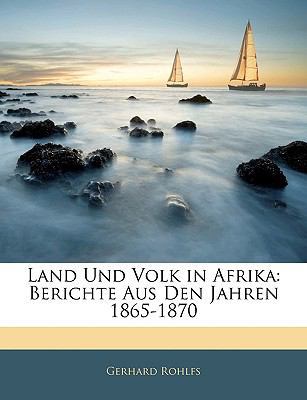 Land Und Volk in Afrika: Berichte Aus Den Jahren 1865-1870

Gerhard Rohlfs